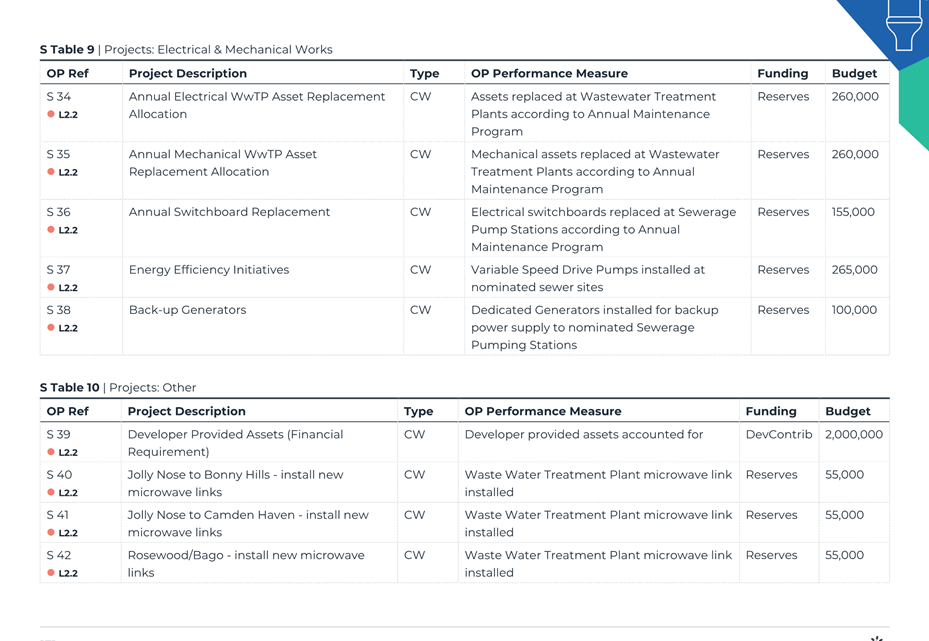 **S Table 9** | Projects: Electrical & Mechanical Works

| OP Ref | Project Description | Type | OP Performance Measure | Funding | Budget |
|---|---|---|---|---|---|
| S 34 L2.2 | Annual Electrical WwTP Asset Replacement Allocation | CW | Assets replaced at Wastewater Treatment Plants according to Annual Maintenance Program | Reserves | 260,000 |
| S 35 L2.2 | Annual Mechanical WwTP Asset Replacement Allocation | CW | Mechanical assets replaced at Wastewater Treatment Plants according to Annual Maintenance Program | Reserves | 260,000 |
| S 36 L2.2 | Annual Switchboard Replacement | CW | Electrical switchboards replaced at Sewerage Pump Stations according to Annual Maintenance Program | Reserves | 155,000 |
| S 37 L2.2 | Energy Efficiency Initiatives | CW | Variable Speed Drive Pumps installed at nominated sewer sites | Reserves | 265,000 |
| S 38 L2.2 | Back-up Generators | CW | Dedicated Generators installed for backup power supply to nominated Sewerage Pumping Stations | Reserves | 100,000 |

**S Table 10** | Projects: Other

| OP Ref | Project Description | Type | OP Performance Measure | Funding | Budget |
|---|---|---|---|---|---|
| S 39 L2.2 | Developer Provided Assets (Financial Requirement) | CW | Developer provided assets accounted for | DevContrib | 2,000,000 |
| S 40 L2.2 | Jolly Nose to Bonny Hills - install new microwave links | CW | Waste Water Treatment Plant microwave link installed | Reserves | 55,000 |
| S 41 L2.2 | Jolly Nose to Camden Haven - install new microwave links | CW | Waste Water Treatment Plant microwave link installed | Reserves | 55,000 |
| S 42 L2.2 | Rosewood/Bago - install new microwave links | CW | Waste Water Treatment Plant microwave link installed | Reserves | 55,000 |